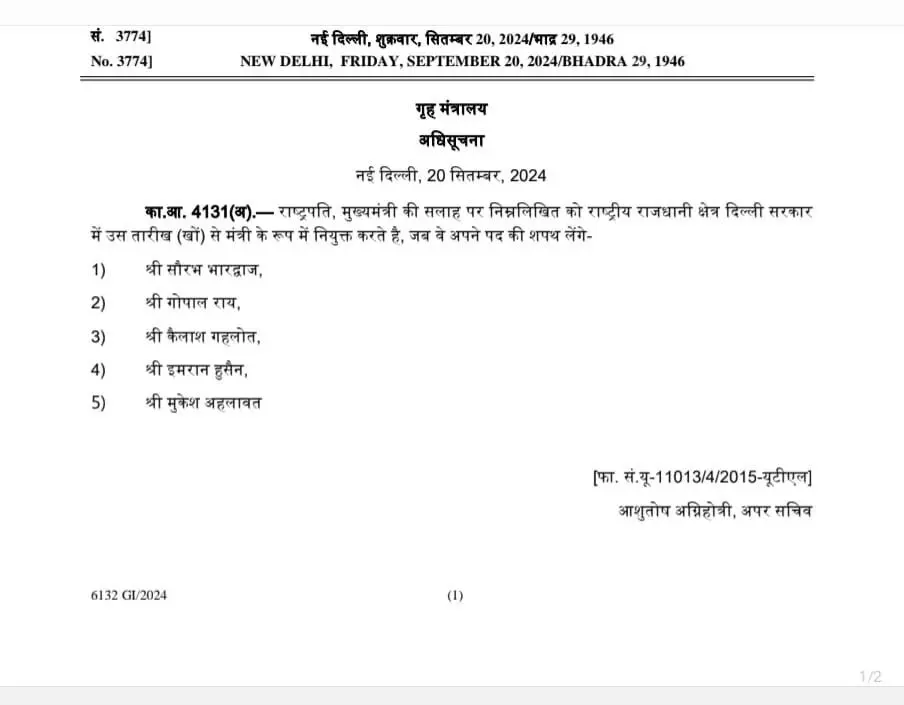 सं. 3774]    नई दिल्ली, शुक्रवार, सितम्बर 20, 2024/भाद्र 29, 1946
No. 3774]    NEW DELHI, FRIDAY, SEPTEMBER 20, 2024/BHADRA 29, 1946

गृह मंत्रालय

अधिसूचना

नई दिल्ली, 20 सितम्बर, 2024

का.आ. 4131(अ).— राष्ट्रपति, मुख्यमंत्री की सलाह पर निम्नलिखित को राष्ट्रीय राजधानी क्षेत्र दिल्ली सरकार में उस तारीख (खों) से मंत्री के रूप में नियुक्त करते है, जब वे अपने पद की शपथ लेंगे-

1) श्री सौरभ भारद्वाज,

2) श्री गोपाल राय,

3) श्री कैलाश गहलोत,

4) श्री इमरान हुसैन,

5) श्री मुकेश अहलावत

[फा. सं.यू-11013/4/2015-यूटीएल]

आशुतोष अग्निहोत्री, अपर सचिव

6132 GI/2024    (1)

1/2